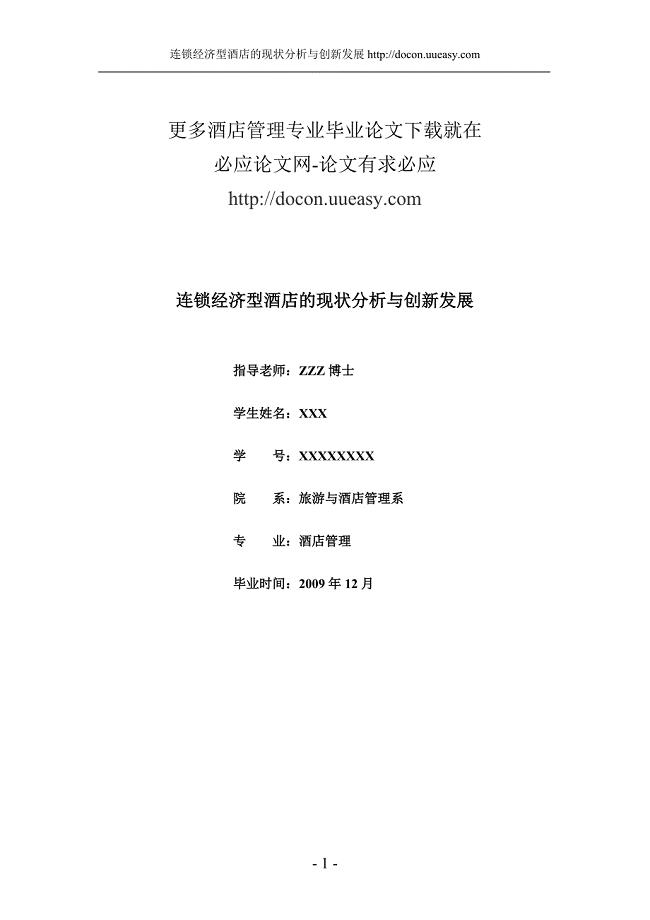 连锁经济型酒店的现状分析与创新发展 http://docon.uueasy.com

更多酒店管理专业毕业论文下载就在
必应论文网-论文有求必应
http://docon.uueasy.com

连锁经济型酒店的现状分析与创新发展

指导老师：ZZZ 博士

学生姓名：XXX

学 号：XXXXXXXX

院 系：旅游与酒店管理系

专 业：酒店管理

毕业时间：2009 年 12 月

- 1 -